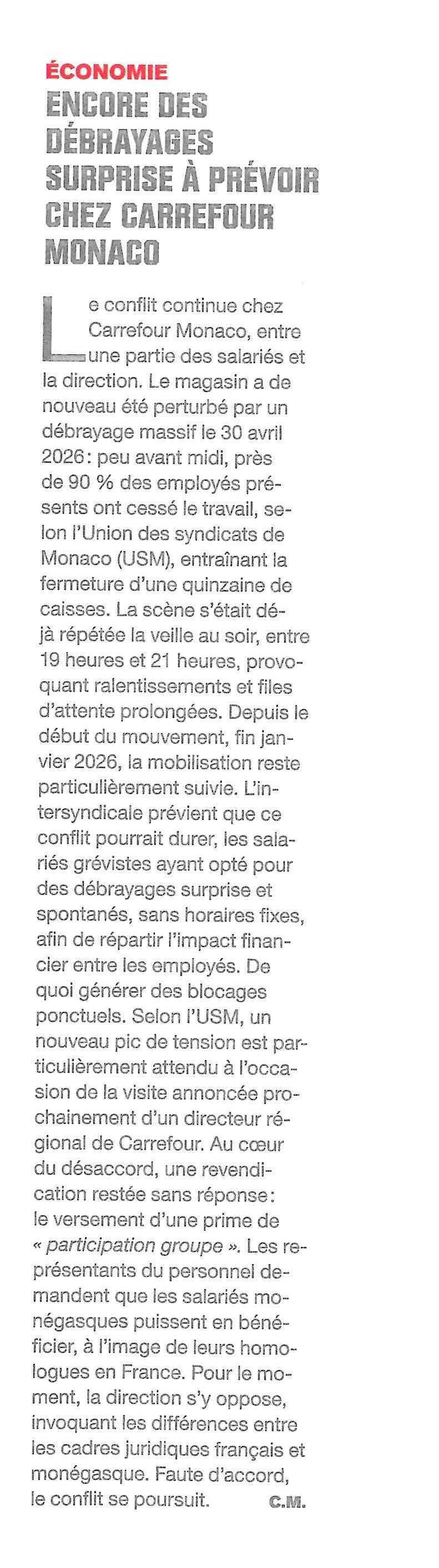 ÉCONOMIE

ENCORE DES DÉBRAYAGES SURPRISE À PRÉVOIR CHEZ CARREFOUR MONACO

Le conflit continue chez Carrefour Monaco, entre une partie des salariés et la direction. Le magasin a de nouveau été perturbé par un débrayage massif le 30 avril 2026 : peu avant midi, près de 90 % des employés présents ont cessé le travail, selon l'Union des syndicats de Monaco (USM), entraînant la fermeture d'une quinzaine de caisses. La scène s'était déjà répétée la veille au soir, entre 19 heures et 21 heures, provoquant ralentissements et files d'attente prolongées. Depuis le début du mouvement, fin janvier 2026, la mobilisation reste particulièrement suivie. L'intersyndicale prévient que ce conflit pourrait durer, les salariés grévistes ayant opté pour des débrayages surprise et spontanés, sans horaires fixes, afin de répartir l'impact financier entre les employés. De quoi générer des blocages ponctuels. Selon l'USM, un nouveau pic de tension est particulièrement attendu à l'occasion de la visite annoncée prochainement d'un directeur régional de Carrefour. Au cœur du désaccord, une revendication restée sans réponse : le versement d'une prime de « participation groupe ». Les représentants du personnel demandent que les salariés monégasques puissent en bénéficier, à l'image de leurs homologues en France. Pour le moment, la direction s'y oppose, invoquant les différences entre les cadres juridiques français et monégasque. Faute d'accord, le conflit se poursuit. C.M.